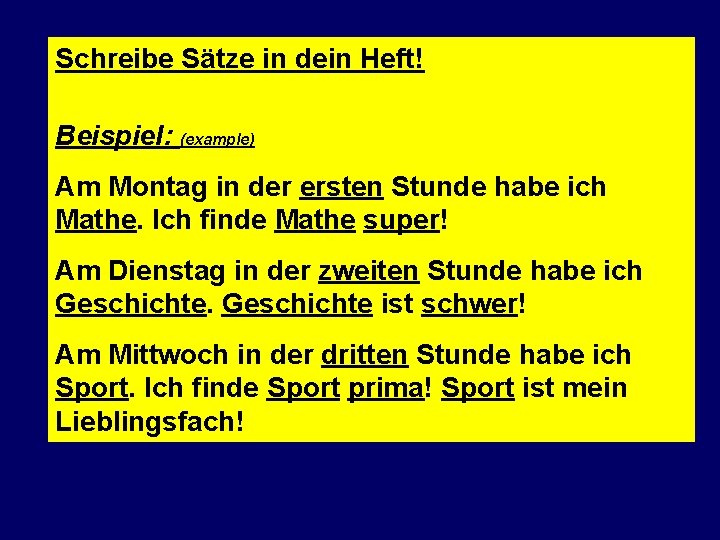 Schreibe Sätze in dein Heft!

Beispiel: (example)

Am Montag in der ersten Stunde habe ich Mathe. Ich finde Mathe super!

Am Dienstag in der zweiten Stunde habe ich Geschichte. Geschichte ist schwer!

Am Mittwoch in der dritten Stunde habe ich Sport. Ich finde Sport prima! Sport ist mein Lieblingsfach!